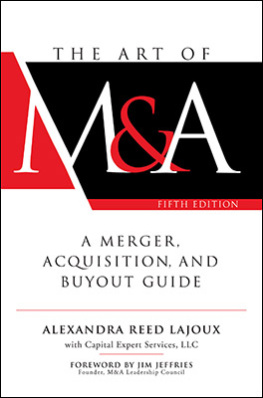 THE ART OF

M&A

FIFTH EDITION

A MERGER, ACQUISITION, AND BUYOUT GUIDE

ALEXANDRA REED LAJOUX

with Capital Expert Services, LLC

FOREWORD BY JIM JEFFRIES
Founder, M&A Leadership Council